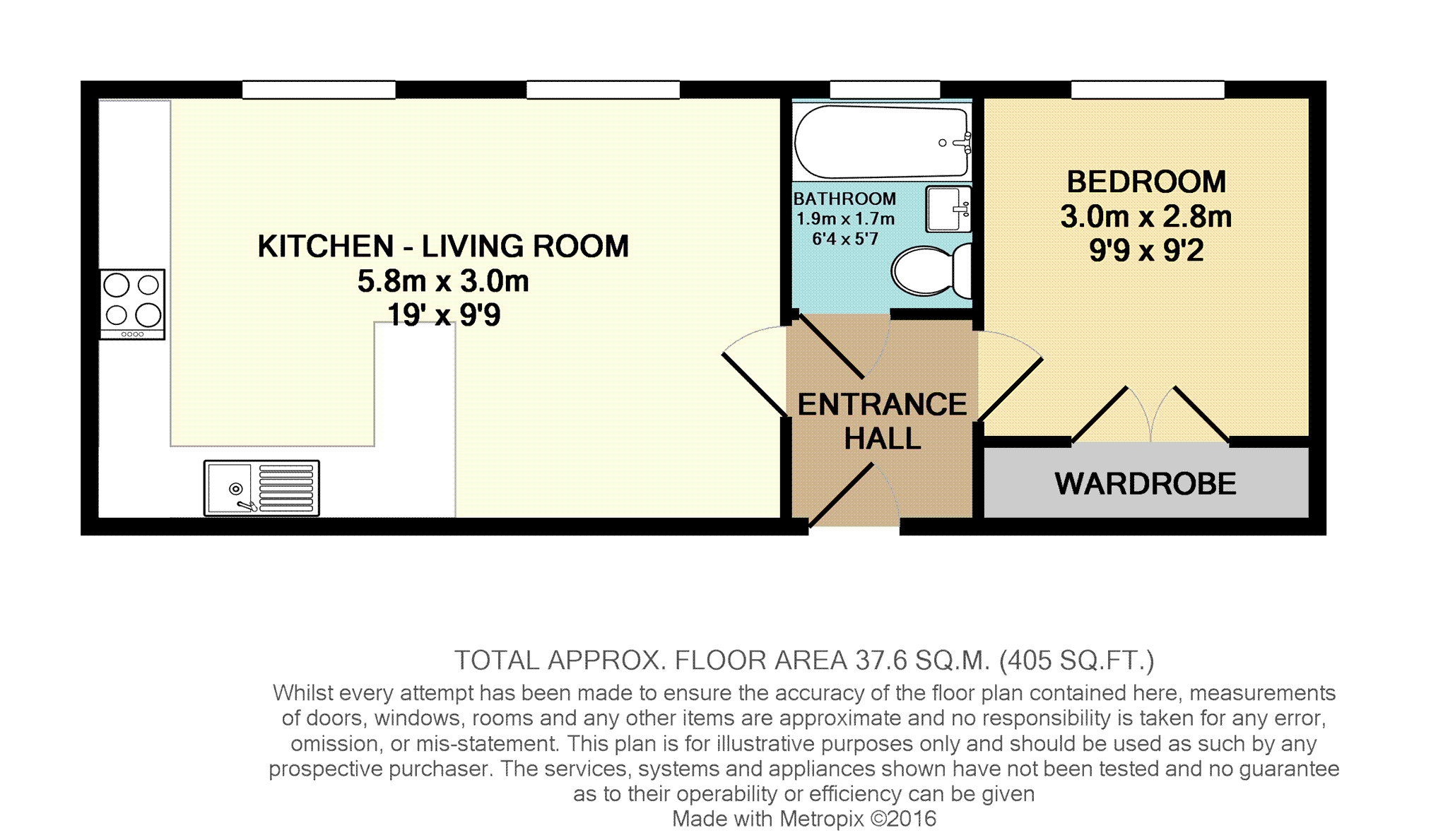 KITCHEN - LIVING ROOM
5.8m x 3.0m
19' x 9'9

BATHROOM
1.9m x 1.7m
6'4 x 5'7

BEDROOM
3.0m x 2.8m
9'9 x 9'2

ENTRANCE HALL

WARDROBE

TOTAL APPROX. FLOOR AREA 37.6 SQ.M. (405 SQ.FT.)
Whilst every attempt has been made to ensure the accuracy of the floor plan contained here, measurements of doors, windows, rooms and any other items are approximate and no responsibility is taken for any error, omission, or mis-statement. This plan is for illustrative purposes only and should be used as such by any prospective purchaser. The services, systems and appliances shown have not been tested and no guarantee as to their operability or efficiency can be given
Made with Metropix ©2016